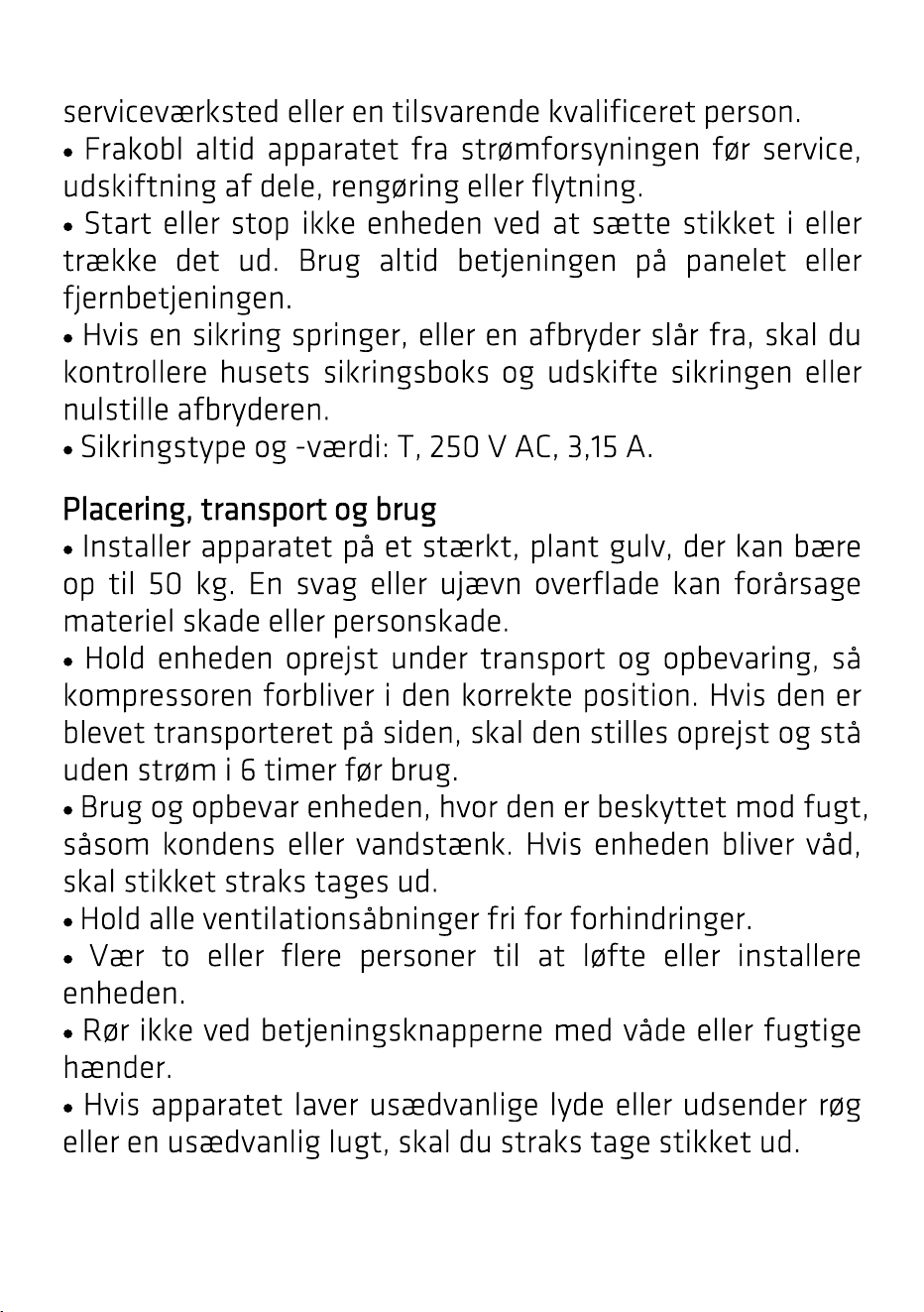 serviceværksted eller en tilsvarende kvalificeret person.

• Frakobl altid apparatet fra strømforsyningen før service, udskiftning af dele, rengøring eller flytning.

• Start eller stop ikke enheden ved at sætte stikket i eller trække det ud. Brug altid betjeningen på panelet eller fjernbetjeningen.

• Hvis en sikring springer, eller en afbryder slår fra, skal du kontrollere husets sikringsboks og udskifte sikringen eller nulstille afbryderen.

• Sikringstype og -værdi: T, 250 V AC, 3,15 A.

Placering, transport og brug

• Installer apparatet på et stærkt, plant gulv, der kan bære op til 50 kg. En svag eller ujævn overflade kan forårsage materiel skade eller personskade.

• Hold enheden oprejst under transport og opbevaring, så kompressoren forbliver i den korrekte position. Hvis den er blevet transporteret på siden, skal den stilles oprejst og stå uden strøm i 6 timer før brug.

• Brug og opbevar enheden, hvor den er beskyttet mod fugt, såsom kondens eller vandstænk. Hvis enheden bliver våd, skal stikket straks tages ud.

• Hold alle ventilationsåbninger fri for forhindringer.

• Vær to eller flere personer til at løfte eller installere enheden.

• Rør ikke ved betjeningsknapperne med våde eller fugtige hænder.

• Hvis apparatet laver usædvanlige lyde eller udsender røg eller en usædvanlig lugt, skal du straks tage stikket ud.